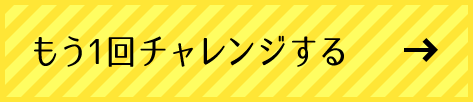 もう1回チャレンジする →